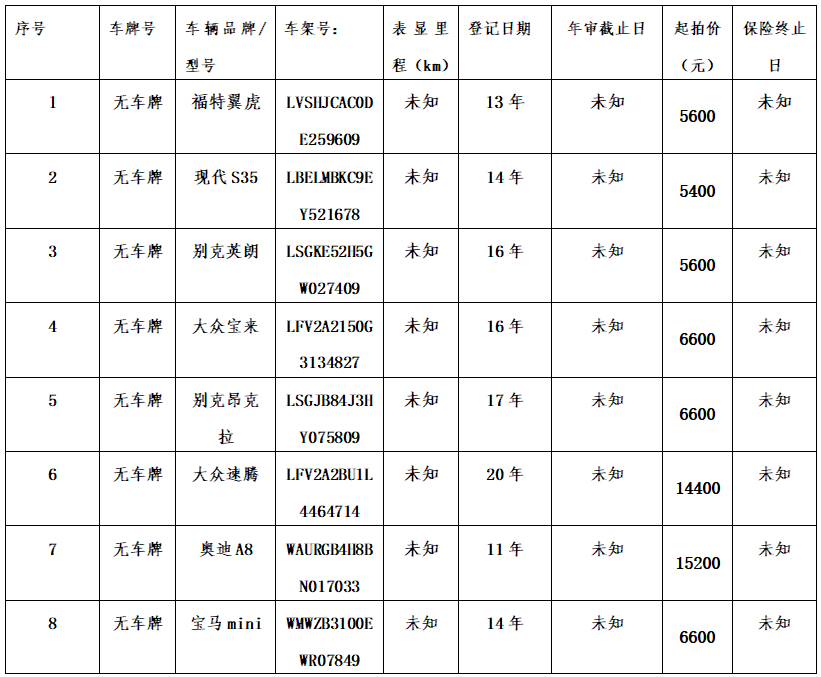 | 序号 | 车牌号 | 车辆品牌/型号 | 车架号: | 表显里程（km） | 登记日期 | 年审截止日 | 起拍价（元） | 保险终止日 |
|---|---|---|---|---|---|---|---|---|
| 1 | 无车牌 | 福特翼虎 | LVSHJCAC0DE259609 | 未知 | 13年 | 未知 | 5600 | 未知 |
| 2 | 无车牌 | 现代S35 | LBELMBKC9EY521678 | 未知 | 14年 | 未知 | 5400 | 未知 |
| 3 | 无车牌 | 别克英朗 | LSGKE52H5GW027409 | 未知 | 16年 | 未知 | 5600 | 未知 |
| 4 | 无车牌 | 大众宝来 | LFV2A2150G3134827 | 未知 | 16年 | 未知 | 6600 | 未知 |
| 5 | 无车牌 | 别克昂克拉 | LSGJB84J3HY075809 | 未知 | 17年 | 未知 | 6600 | 未知 |
| 6 | 无车牌 | 大众速腾 | LFV2A2BU1L4464714 | 未知 | 20年 | 未知 | 14400 | 未知 |
| 7 | 无车牌 | 奥迪A8 | WAURGB4H8BN017033 | 未知 | 11年 | 未知 | 15200 | 未知 |
| 8 | 无车牌 | 宝马mini | WMWZB3100EWR07849 | 未知 | 14年 | 未知 | 6600 | 未知 |